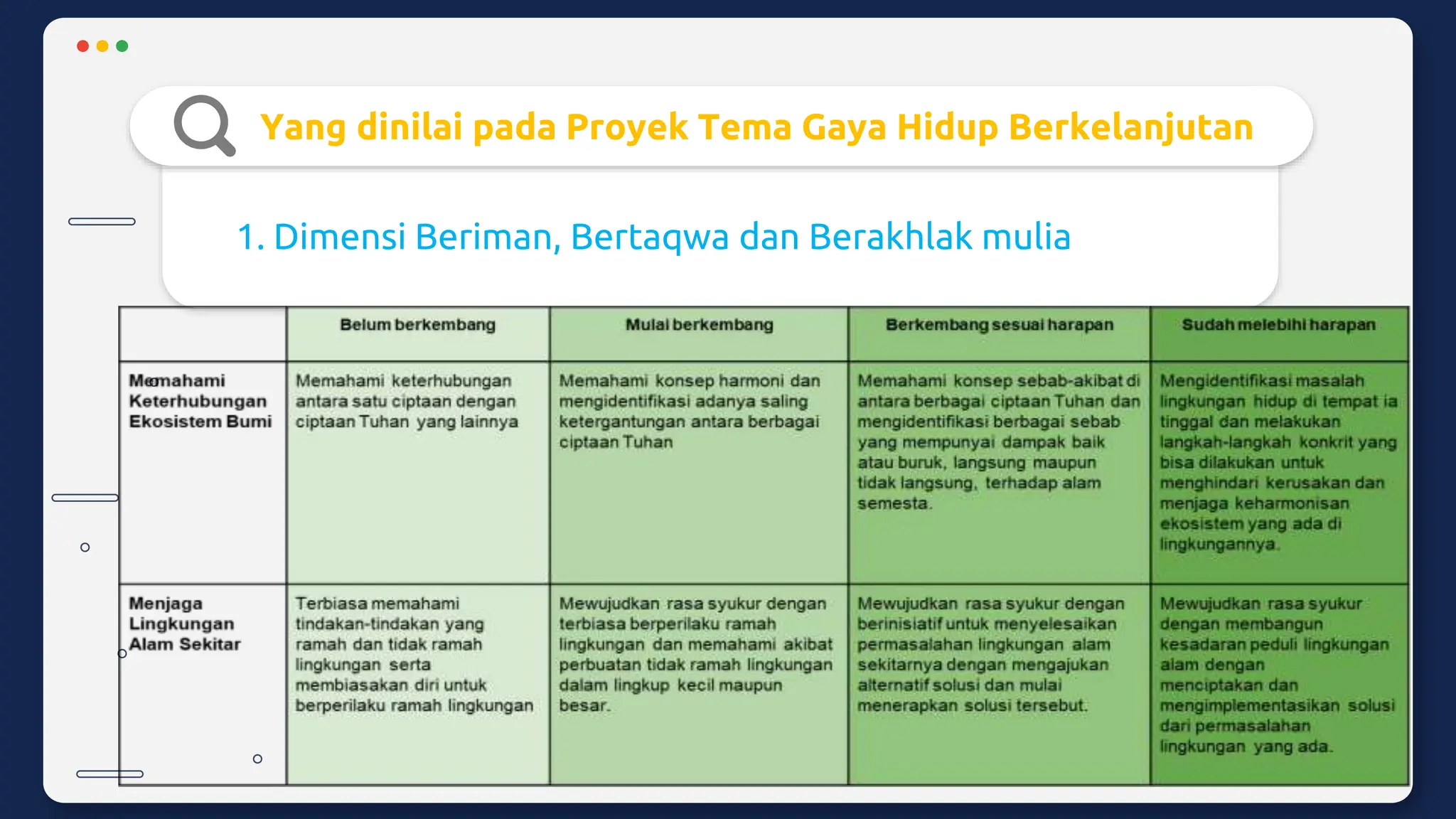 Yang dinilai pada Proyek Tema Gaya Hidup Berkelanjutan

1. Dimensi Beriman, Bertaqwa dan Berakhlak mulia

| | Belum berkembang | Mulai berkembang | Berkembang sesuai harapan | Sudah melebihi harapan |
|---|---|---|---|---|
| Memahami Keterhubungan Ekosistem Bumi | Memahami keterhubungan antara satu ciptaan dengan ciptaan Tuhan yang lainnya | Memahami konsep harmoni dan mengidentifikasi adanya saling ketergantungan antara berbagai ciptaan Tuhan | Memahami konsep sebab-akibat di antara berbagai ciptaan Tuhan dan mengidentifikasi berbagai sebab yang mempunyai dampak baik atau buruk, langsung maupun tidak langsung, terhadap alam semesta. | Mengidentifikasi masalah lingkungan hidup di tempat ia tinggal dan melakukan langkah-langkah konkrit yang bisa dilakukan untuk menghindari kerusakan dan menjaga keharmonisan ekosistem yang ada di lingkungannya. |
| Menjaga Lingkungan Alam Sekitar | Terbiasa memahami tindakan-tindakan yang ramah dan tidak ramah lingkungan serta membiasakan diri untuk berperilaku ramah lingkungan | Mewujudkan rasa syukur dengan terbiasa berperilaku ramah lingkungan dan memahami akibat perbuatan tidak ramah lingkungan dalam lingkup kecil maupun besar. | Mewujudkan rasa syukur dengan berinisiatif untuk menyelesaikan permasalahan lingkungan alam sekitarnya dengan mengajukan alternatif solusi dan mulai menerapkan solusi tersebut. | Mewujudkan rasa syukur dengan membangun kesadaran peduli lingkungan alam dengan menciptakan dan mengimplementasikan solusi dari permasalahan lingkungan yang ada. |